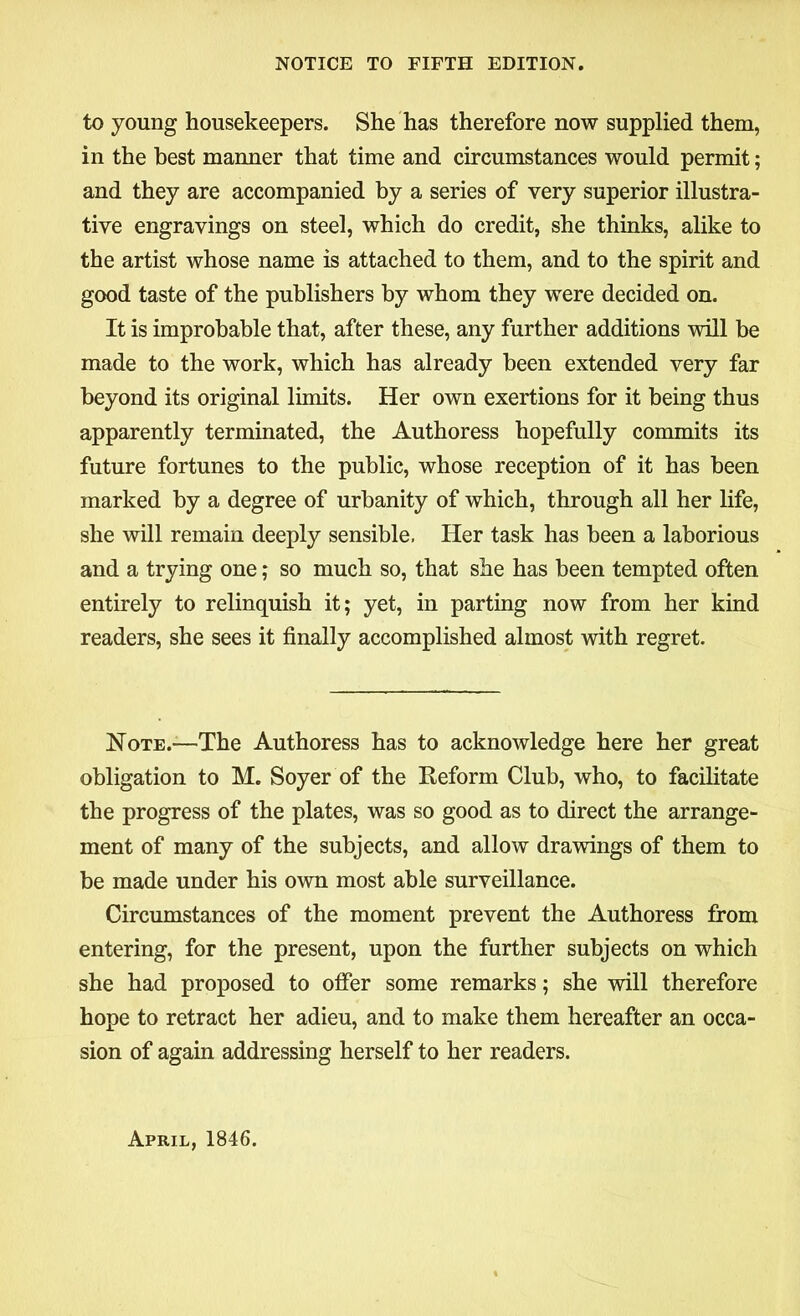 NOTICE TO FIFTH EDITION.

to young housekeepers. She has therefore now supplied them, in the best manner that time and circumstances would permit; and they are accompanied by a series of very superior illustrative engravings on steel, which do credit, she thinks, alike to the artist whose name is attached to them, and to the spirit and good taste of the publishers by whom they were decided on.

It is improbable that, after these, any further additions will be made to the work, which has already been extended very far beyond its original limits. Her own exertions for it being thus apparently terminated, the Authoress hopefully commits its future fortunes to the public, whose reception of it has been marked by a degree of urbanity of which, through all her life, she will remain deeply sensible. Her task has been a laborious and a trying one; so much so, that she has been tempted often entirely to relinquish it; yet, in parting now from her kind readers, she sees it finally accomplished almost with regret.

Note.—The Authoress has to acknowledge here her great obligation to M. Soyer of the Reform Club, who, to facilitate the progress of the plates, was so good as to direct the arrangement of many of the subjects, and allow drawings of them to be made under his own most able surveillance.

Circumstances of the moment prevent the Authoress from entering, for the present, upon the further subjects on which she had proposed to offer some remarks; she will therefore hope to retract her adieu, and to make them hereafter an occasion of again addressing herself to her readers.

April, 1846.